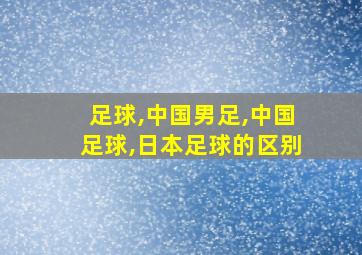 足球,中国男足,中国足球,日本足球的区别